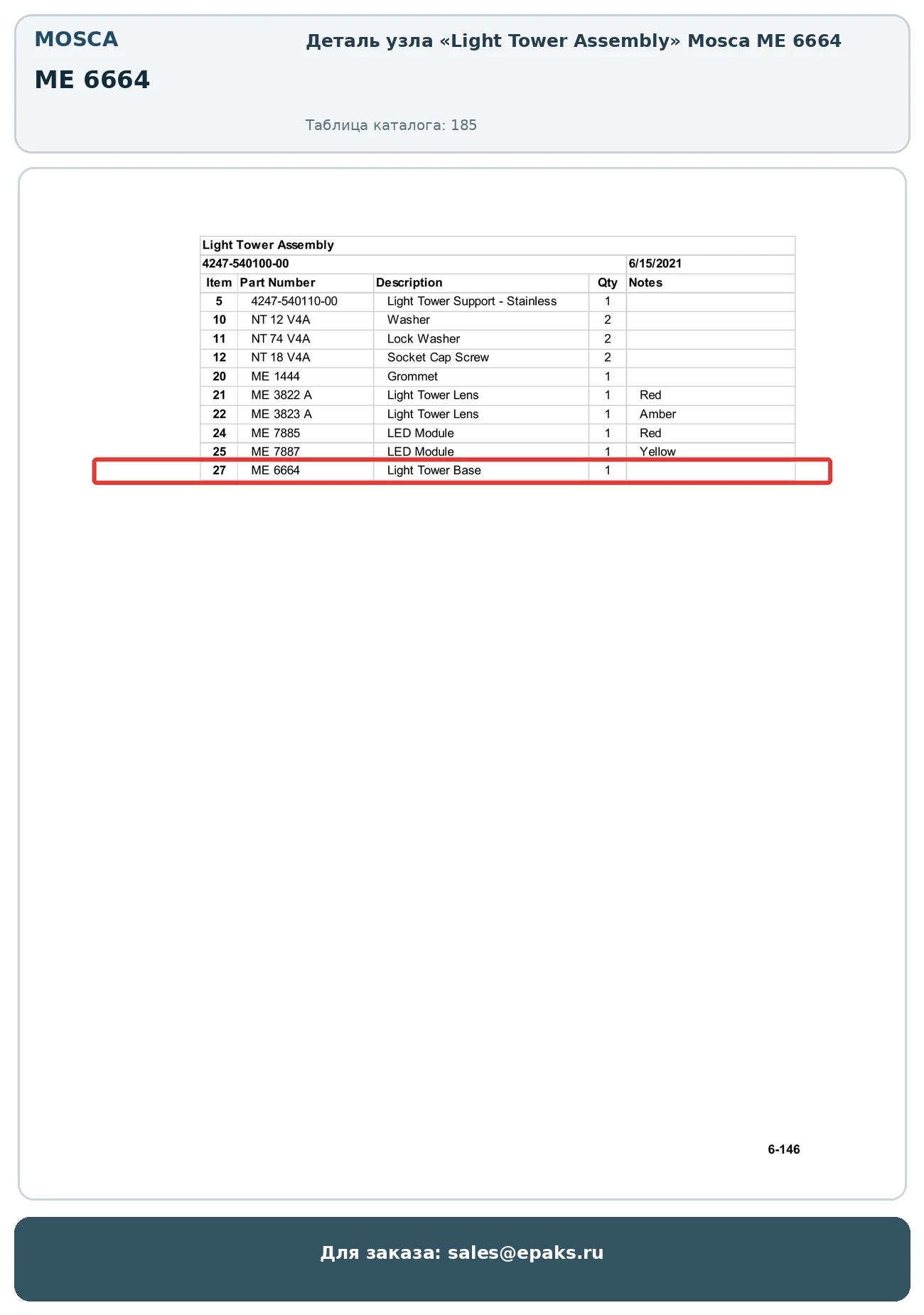 MOSCA
ME 6664

Деталь узла «Light Tower Assembly» Mosca ME 6664

Таблица каталога: 185

Light Tower Assembly
4247-540100-00 6/15/2021

| Item | Part Number | Description | Qty | Notes |
|---|---|---|---|---|
| 5 | 4247-540110-00 | Light Tower Support - Stainless | 1 | |
| 10 | NT 12 V4A | Washer | 2 | |
| 11 | NT 74 V4A | Lock Washer | 2 | |
| 12 | NT 18 V4A | Socket Cap Screw | 2 | |
| 20 | ME 1444 | Grommet | 1 | |
| 21 | ME 3822 A | Light Tower Lens | 1 | Red |
| 22 | ME 3823 A | Light Tower Lens | 1 | Amber |
| 24 | ME 7885 | LED Module | 1 | Red |
| 25 | ME 7887 | LED Module | 1 | Yellow |
| 27 | ME 6664 | Light Tower Base | 1 | |

6-146

Для заказа: sales@epaks.ru